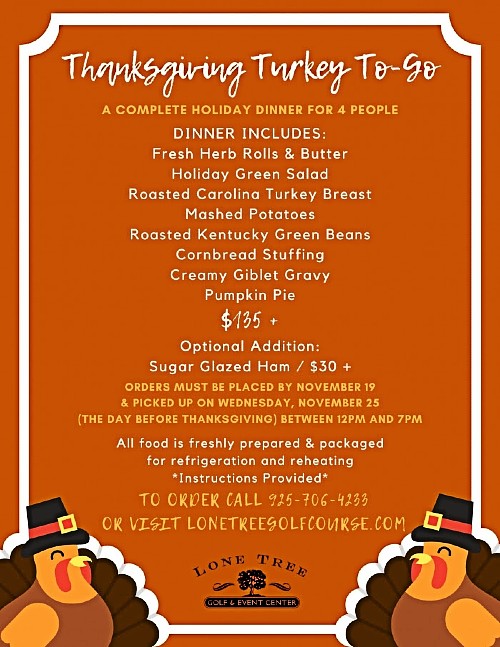 Thanksgiving Turkey To-Go

A COMPLETE HOLIDAY DINNER FOR 4 PEOPLE

DINNER INCLUDES:
Fresh Herb Rolls & Butter
Holiday Green Salad
Roasted Carolina Turkey Breast
Mashed Potatoes
Roasted Kentucky Green Beans
Cornbread Stuffing
Creamy Giblet Gravy
Pumpkin Pie
$135 +

Optional Addition:
Sugar Glazed Ham / $30 +

ORDERS MUST BE PLACED BY NOVEMBER 19
& PICKED UP ON WEDNESDAY, NOVEMBER 25
(THE DAY BEFORE THANKSGIVING) BETWEEN 12PM AND 7PM

All food is freshly prepared & packaged for refrigeration and reheating
*Instructions Provided*

TO ORDER CALL 925-706-4233
OR VISIT LONETREEGOLFCOURSE.COM

LONE TREE
GOLF & EVENT CENTER